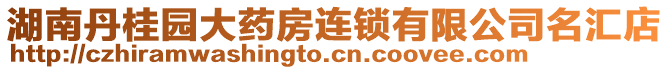 湖南丹桂园大药房连锁有限公司名汇店
http://czhiramwashingto.cn.coovee.com